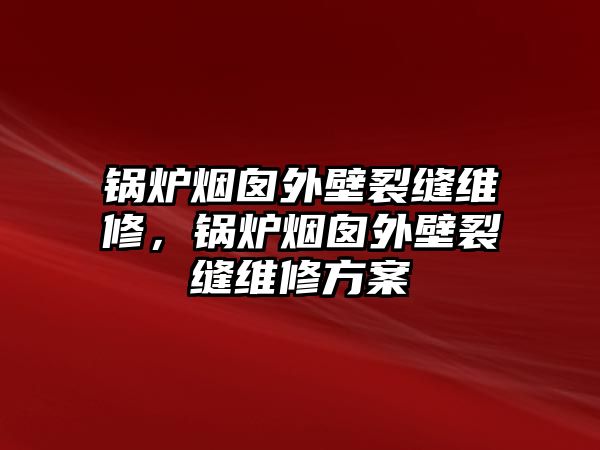 锅炉烟囱外壁裂缝维修，锅炉烟囱外壁裂缝维修方案